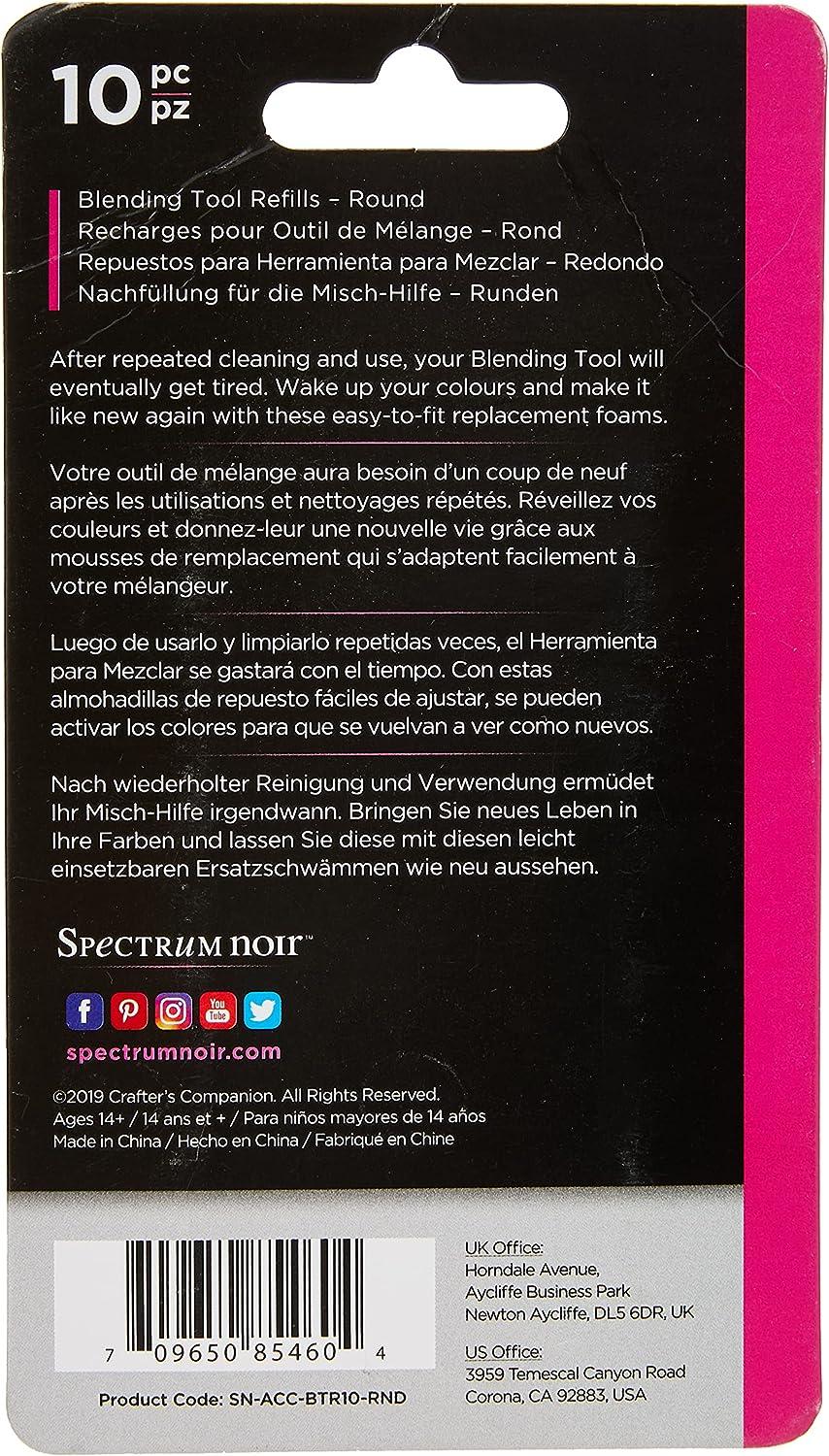 10 pc
pz

Blending Tool Refills - Round
Recharges pour Outil de Mélange - Rond
Repuestos para Herramienta para Mezclar - Redondo
Nachfüllung für die Misch-Hilfe - Runden

After repeated cleaning and use, your Blending Tool will eventually get tired. Wake up your colours and make it like new again with these easy-to-fit replacement foams.

Votre outil de mélange aura besoin d'un coup de neuf après les utilisations et nettoyages répétés. Réveillez vos couleurs et donnez-leur une nouvelle vie grâce aux mousses de remplacement qui s'adaptent facilement à votre mélangeur.

Luego de usarlo y limpiarlo repetidas veces, el Herramienta para Mezclar se gastará con el tiempo. Con estas almohadillas de repuesto fáciles de ajustar, se pueden activar los colores para que se vuelvan a ver como nuevos.

Nach wiederholter Reinigung und Verwendung ermüdet Ihr Misch-Hilfe irgendwann. Bringen Sie neues Leben in Ihre Farben und lassen Sie diese mit diesen leicht einsetzbaren Ersatzschwämmen wie neu aussehen.

Spectrum noir™

spectrumnoir.com

©2019 Crafter's Companion. All Rights Reserved.
Ages 14+ / 14 ans et + / Para niños mayores de 14 años
Made in China / Hecho en China / Fabriqué en Chine

7 09650 85460 4

Product Code: SN-ACC-BTR10-RND

UK Office:
Horndale Avenue,
Aycliffe Business Park
Newton Aycliffe, DL5 6DR, UK

US Office:
3959 Temescal Canyon Road
Corona, CA 92883, USA